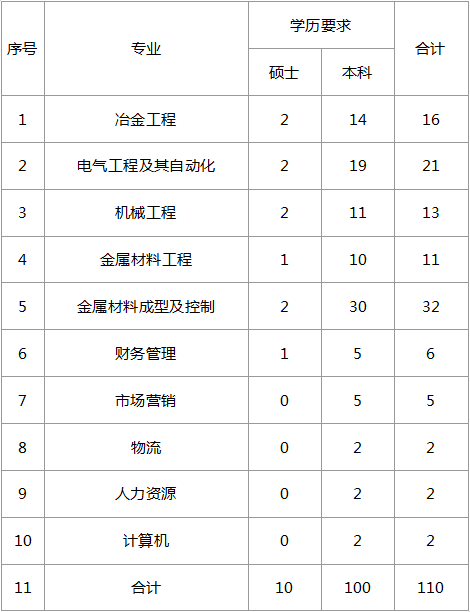 | 序号 | 专业 | 学历要求 |  | 合计 |
|---|---|---|---|---|
|  |  | 硕士 | 本科 |  |
| 1 | 冶金工程 | 2 | 14 | 16 |
| 2 | 电气工程及其自动化 | 2 | 19 | 21 |
| 3 | 机械工程 | 2 | 11 | 13 |
| 4 | 金属材料工程 | 1 | 10 | 11 |
| 5 | 金属材料成型及控制 | 2 | 30 | 32 |
| 6 | 财务管理 | 1 | 5 | 6 |
| 7 | 市场营销 | 0 | 5 | 5 |
| 8 | 物流 | 0 | 2 | 2 |
| 9 | 人力资源 | 0 | 2 | 2 |
| 10 | 计算机 | 0 | 2 | 2 |
| 11 | 合计 | 10 | 100 | 110 |